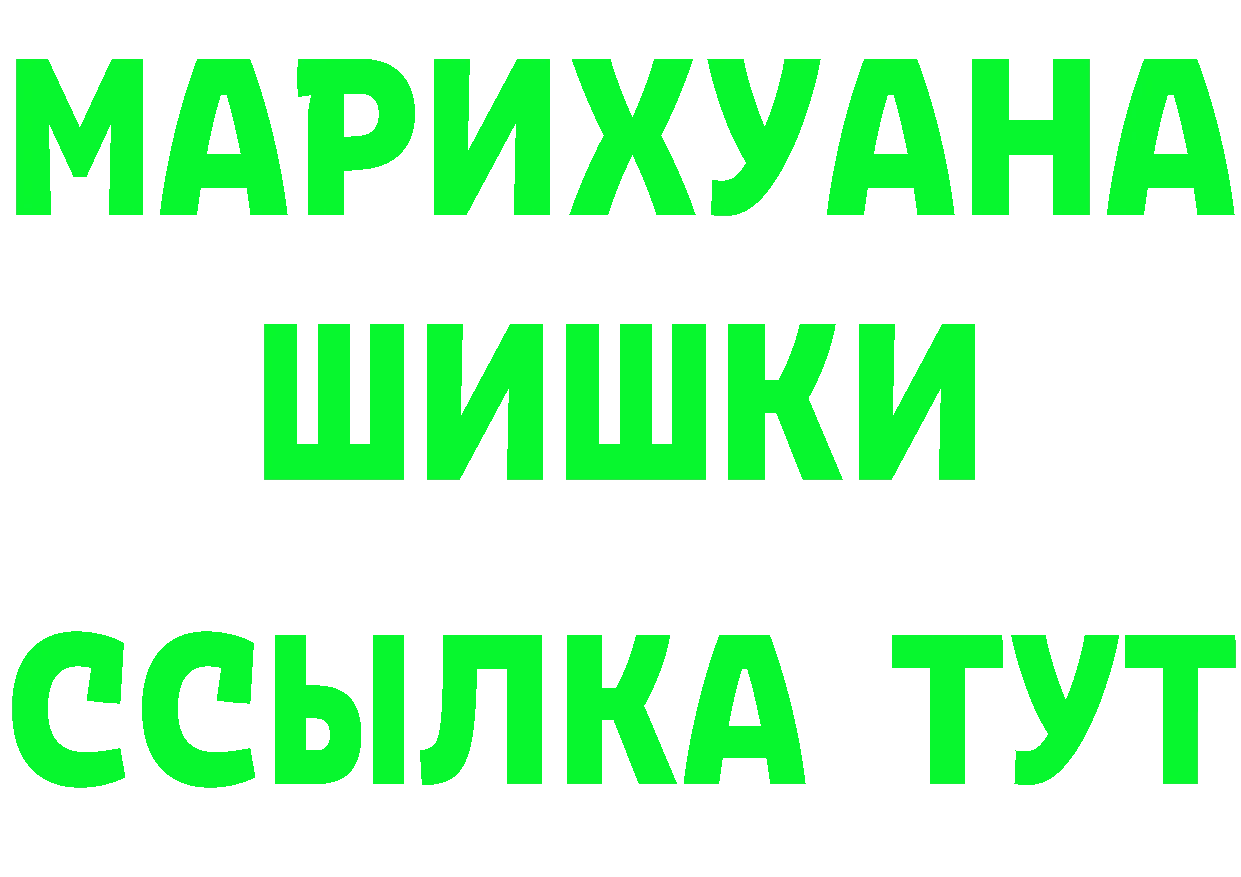 МАРИХУАНА
ШИШКИ
ССЫЛКА ТУТ